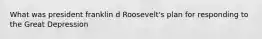 What was president franklin d Roosevelt's plan for responding to the Great Depression